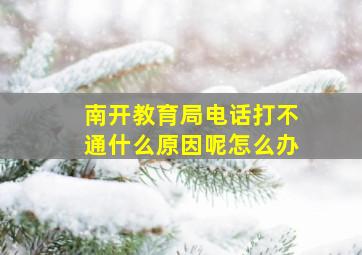 南开教育局电话打不通什么原因呢怎么办